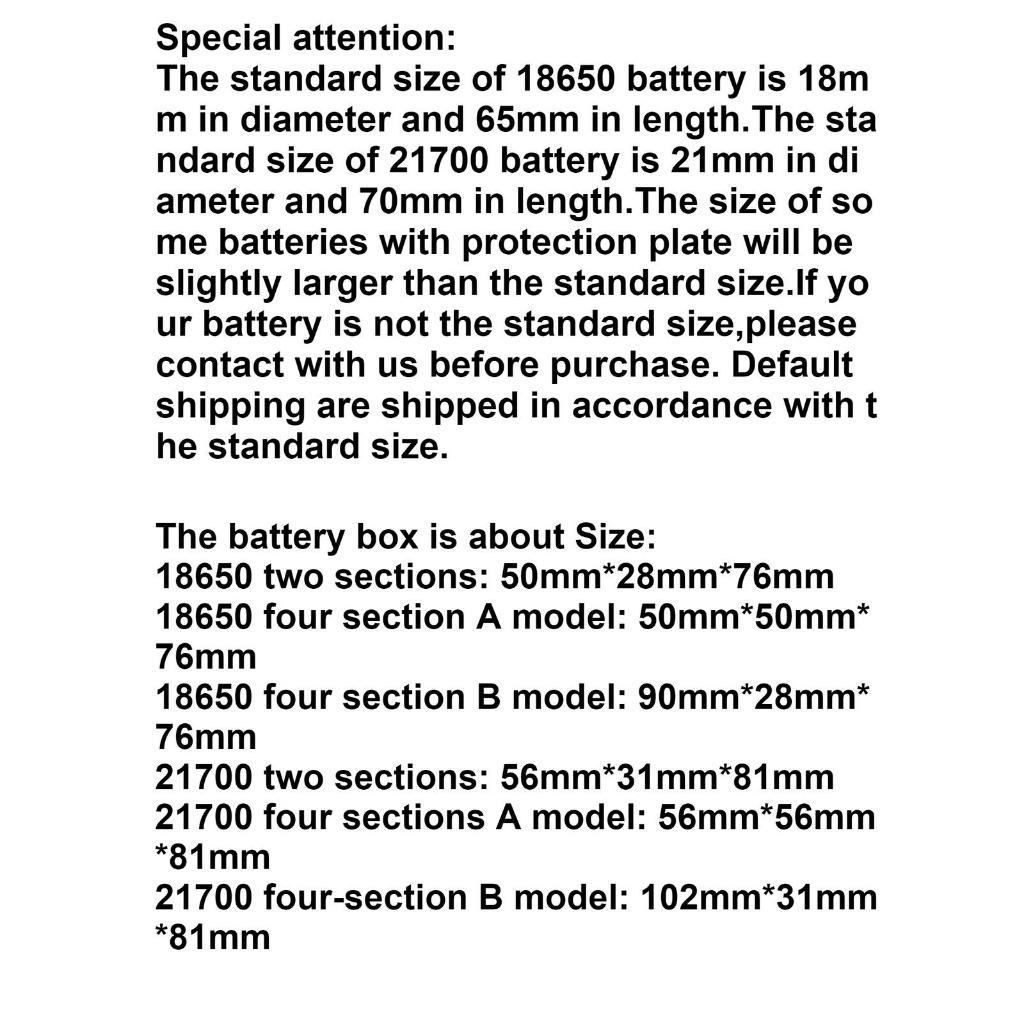 Special attention:
The standard size of 18650 battery is 18mm in diameter and 65mm in length.The standard size of 21700 battery is 21mm in diameter and 70mm in length.The size of some batteries with protection plate will be slightly larger than the standard size.If your battery is not the standard size,please contact with us before purchase. Default shipping are shipped in accordance with the standard size.

The battery box is about Size:
18650 two sections: 50mm*28mm*76mm
18650 four section A model: 50mm*50mm*76mm
18650 four section B model: 90mm*28mm*76mm
21700 two sections: 56mm*31mm*81mm
21700 four sections A model: 56mm*56mm*81mm
21700 four-section B model: 102mm*31mm*81mm